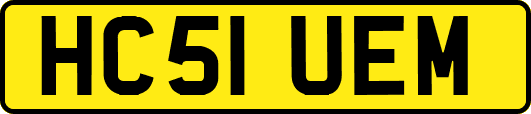 HC51 UEM